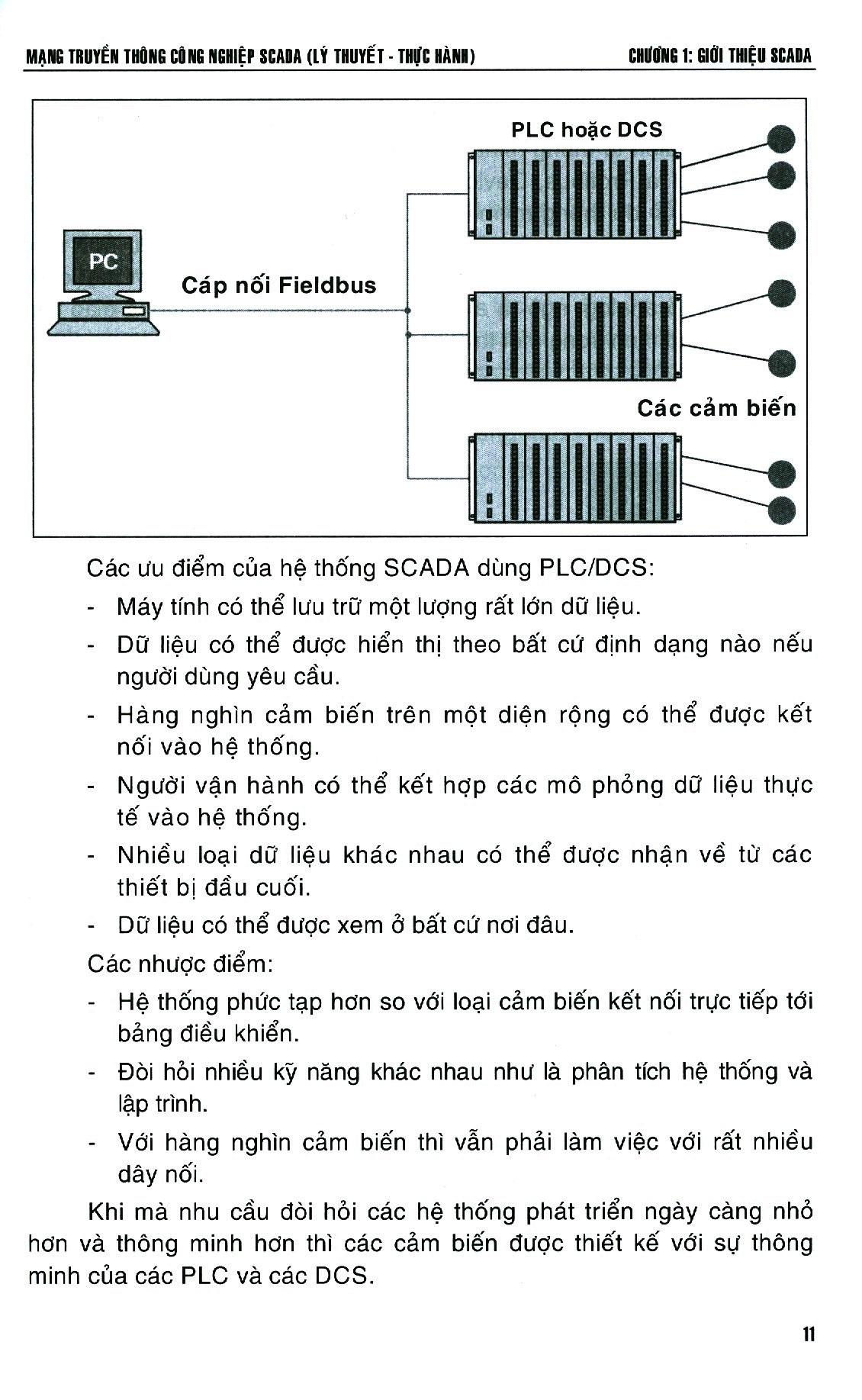 MẠNG TRUYỀN THÔNG CÔNG NGHIỆP SCADA (LÝ THUYẾT - THỰC HÀNH)    CHƯƠNG 1: GIỚI THIỆU SCADA

PLC hoặc DCS

PC

Cáp nối Fieldbus

Các cảm biến

Các ưu điểm của hệ thống SCADA dùng PLC/DCS:

- Máy tính có thể lưu trữ một lượng rất lớn dữ liệu.
- Dữ liệu có thể được hiển thị theo bất cứ định dạng nào nếu người dùng yêu cầu.
- Hàng nghìn cảm biến trên một diện rộng có thể được kết nối vào hệ thống.
- Người vận hành có thể kết hợp các mô phỏng dữ liệu thực tế vào hệ thống.
- Nhiều loại dữ liệu khác nhau có thể được nhận về từ các thiết bị đầu cuối.
- Dữ liệu có thể được xem ở bất cứ nơi đâu.

Các nhược điểm:

- Hệ thống phức tạp hơn so với loại cảm biến kết nối trực tiếp tới bảng điều khiển.
- Đòi hỏi nhiều kỹ năng khác nhau như là phân tích hệ thống và lập trình.
- Với hàng nghìn cảm biến thì vẫn phải làm việc với rất nhiều dây nối.

Khi mà nhu cầu đòi hỏi các hệ thống phát triển ngày càng nhỏ hơn và thông minh hơn thì các cảm biến được thiết kế với sự thông minh của các PLC và các DCS.

11